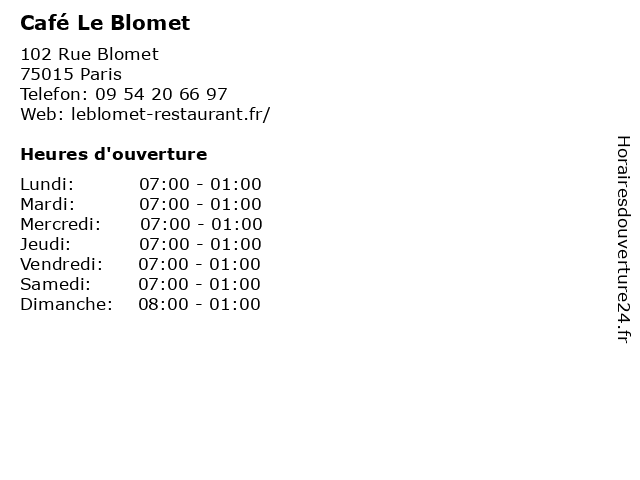 Café Le Blomet

102 Rue Blomet
75015 Paris
Telefon: 09 54 20 66 97
Web: leblomet-restaurant.fr/

Heures d'ouverture

Lundi: 07:00 - 01:00
Mardi: 07:00 - 01:00
Mercredi: 07:00 - 01:00
Jeudi: 07:00 - 01:00
Vendredi: 07:00 - 01:00
Samedi: 07:00 - 01:00
Dimanche: 08:00 - 01:00

Horairesdouverture24.fr